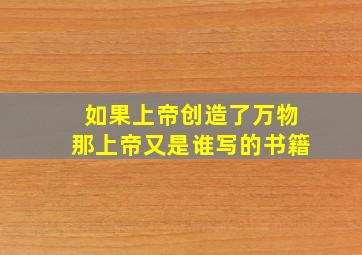 如果上帝创造了万物
那上帝又是谁写的书籍